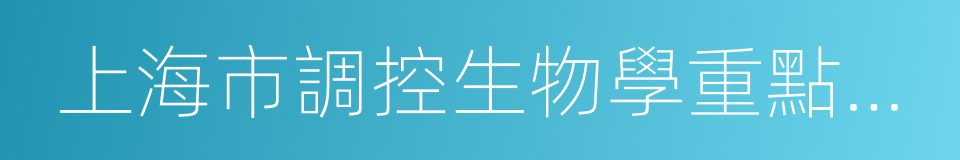 上海市調控生物學重點...